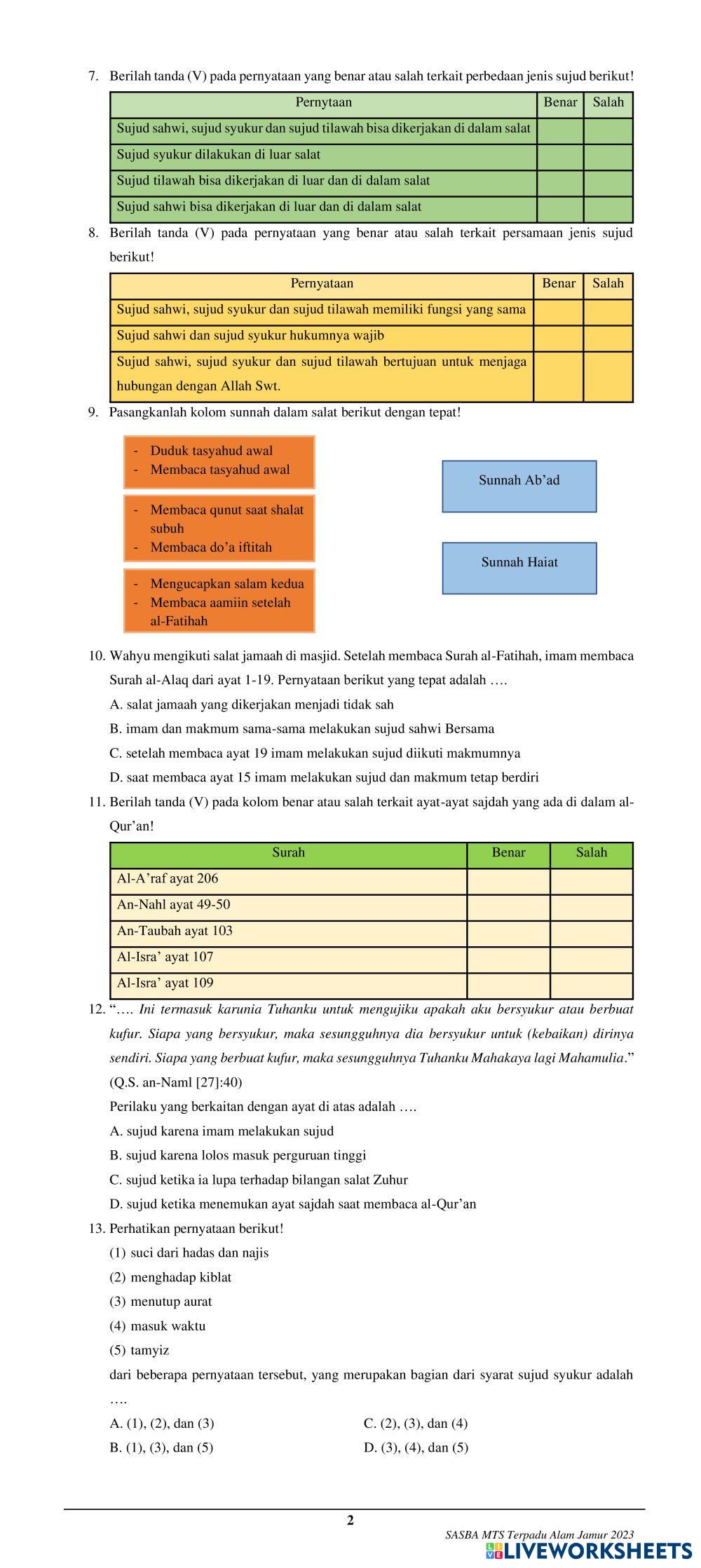 7. Berilah tanda (V) pada pernyataan yang benar atau salah terkait perbedaan jenis sujud berikut!

| Pernytaan | Benar | Salah |
|---|---|---|
| Sujud sahwi, sujud syukur dan sujud tilawah bisa dikerjakan di dalam salat | | |
| Sujud syukur dilakukan di luar salat | | |
| Sujud tilawah bisa dikerjakan di luar dan di dalam salat | | |
| Sujud sahwi bisa dikerjakan di luar dan di dalam salat | | |

8. Berilah tanda (V) pada pernyataan yang benar atau salah terkait persamaan jenis sujud berikut!

| Pernyataan | Benar | Salah |
|---|---|---|
| Sujud sahwi, sujud syukur dan sujud tilawah memiliki fungsi yang sama | | |
| Sujud sahwi dan sujud syukur hukumnya wajib | | |
| Sujud sahwi, sujud syukur dan sujud tilawah bertujuan untuk menjaga hubungan dengan Allah Swt. | | |

9. Pasangkanlah kolom sunnah dalam salat berikut dengan tepat!

- Duduk tasyahud awal
- Membaca tasyahud awal

- Membaca qunut saat shalat subuh
- Membaca do'a iftitah

- Mengucapkan salam kedua
- Membaca aamiin setelah al-Fatihah

Sunnah Ab'ad

Sunnah Haiat

10. Wahyu mengikuti salat jamaah di masjid. Setelah membaca Surah al-Fatihah, imam membaca Surah al-Alaq dari ayat 1-19. Pernyataan berikut yang tepat adalah ….
A. salat jamaah yang dikerjakan menjadi tidak sah
B. imam dan makmum sama-sama melakukan sujud sahwi Bersama
C. setelah membaca ayat 19 imam melakukan sujud diikuti makmumnya
D. saat membaca ayat 15 imam melakukan sujud dan makmum tetap berdiri

11. Berilah tanda (V) pada kolom benar atau salah terkait ayat-ayat sajdah yang ada di dalam al-Qur'an!

| Surah | Benar | Salah |
|---|---|---|
| Al-A'raf ayat 206 | | |
| An-Nahl ayat 49-50 | | |
| An-Taubah ayat 103 | | |
| Al-Isra' ayat 107 | | |
| Al-Isra' ayat 109 | | |

12. "…. Ini termasuk karunia Tuhanku untuk mengujiku apakah aku bersyukur atau berbuat kufur. Siapa yang bersyukur, maka sesungguhnya dia bersyukur untuk (kebaikan) dirinya sendiri. Siapa yang berbuat kufur, maka sesungguhnya Tuhanku Mahakaya lagi Mahamulia." (Q.S. an-Naml [27]:40)
Perilaku yang berkaitan dengan ayat di atas adalah ….
A. sujud karena imam melakukan sujud
B. sujud karena lolos masuk perguruan tinggi
C. sujud ketika ia lupa terhadap bilangan salat Zuhur
D. sujud ketika menemukan ayat sajdah saat membaca al-Qur'an

13. Perhatikan pernyataan berikut!
(1) suci dari hadas dan najis
(2) menghadap kiblat
(3) menutup aurat
(4) masuk waktu
(5) tamyiz
dari beberapa pernyataan tersebut, yang merupakan bagian dari syarat sujud syukur adalah ….
A. (1), (2), dan (3)
B. (1), (3), dan (5)
C. (2), (3), dan (4)
D. (3), (4), dan (5)

2

SASBA MTS Terpadu Alam Jamur 2023

LIVEWORKSHEETS